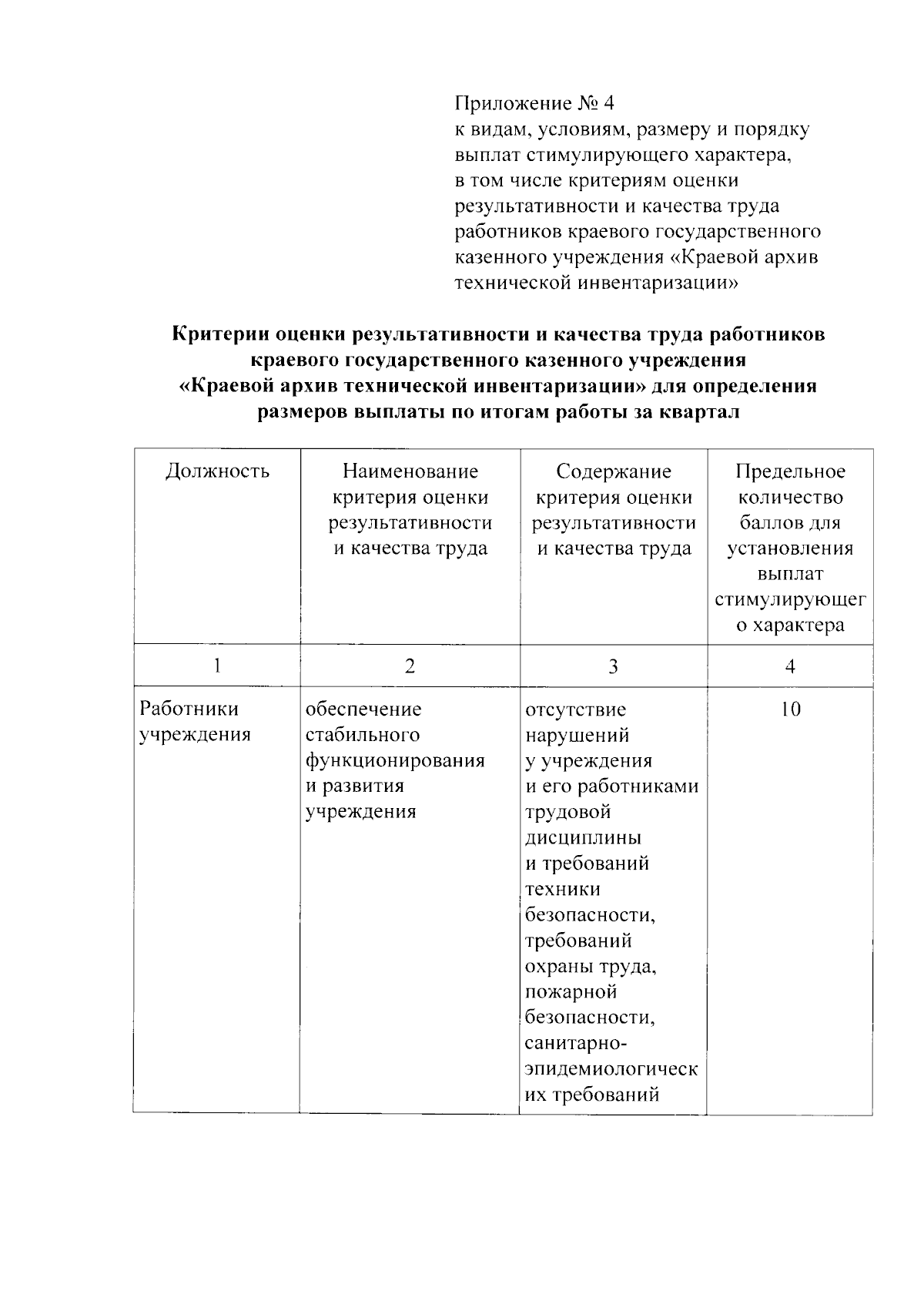 Приложение № 4
к видам, условиям, размеру и порядку выплат стимулирующего характера, в том числе критериям оценки результативности и качества труда работников краевого государственного казенного учреждения «Краевой архив технической инвентаризации»

Критерии оценки результативности и качества труда работников краевого государственного казенного учреждения «Краевой архив технической инвентаризации» для определения размеров выплаты по итогам работы за квартал

| Должность | Наименование критерия оценки результативности и качества труда | Содержание критерия оценки результативности и качества труда | Предельное количество баллов для установления выплат стимулирующего характера |
|---|---|---|---|
| 1 | 2 | 3 | 4 |
| Работники учреждения | обеспечение стабильного функционирования и развития учреждения | отсутствие нарушений у учреждения и его работниками трудовой дисциплины и требований техники безопасности, требований охраны труда, пожарной безопасности, санитарно-эпидемиологических требований | 10 |